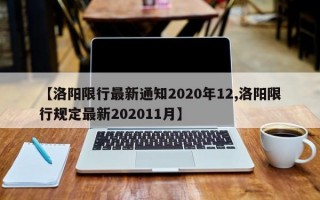 【洛阳限行最新通知2020年12,洛阳限行规定最新202011月】